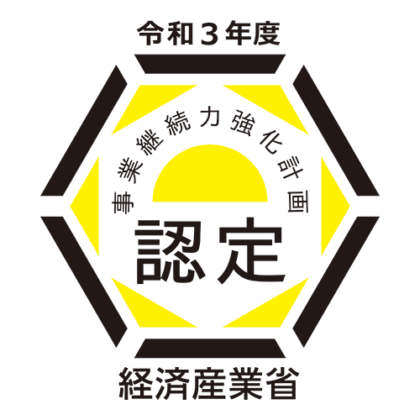 令和３年度

事業継続力強化計画

認定

経済産業省